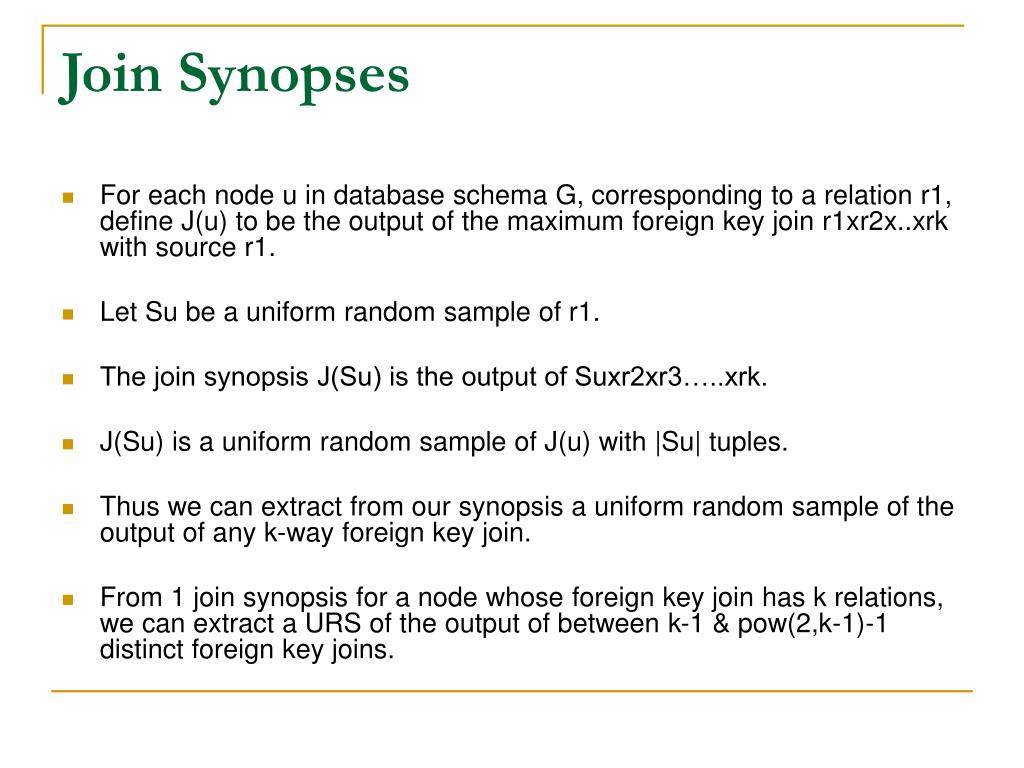 Join Synopses

For each node u in database schema G, corresponding to a relation r1, define J(u) to be the output of the maximum foreign key join r1xr2x..xrk with source r1.

Let Su be a uniform random sample of r1.

The join synopsis J(Su) is the output of Suxr2xr3…..xrk.

J(Su) is a uniform random sample of J(u) with |Su| tuples.

Thus we can extract from our synopsis a uniform random sample of the output of any k-way foreign key join.

From 1 join synopsis for a node whose foreign key join has k relations, we can extract a URS of the output of between k-1 & pow(2,k-1)-1 distinct foreign key joins.